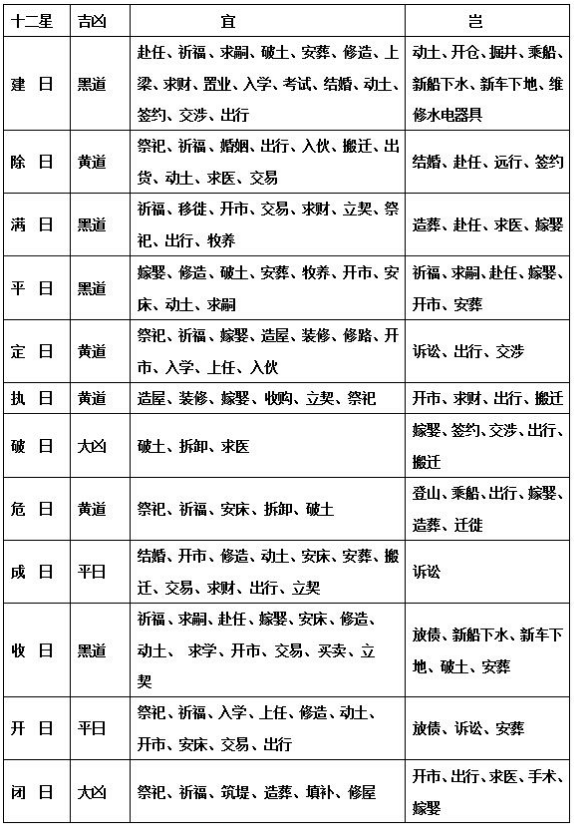 | 十二星 | 吉凶 | 宜 | 岂 |
|---|---|---|---|
| 建 日 | 黑道 | 赴任、祈福、求嗣、破土、安葬、修造、上梁、求财、置业、入学、考试、结婚、动土、签约、交涉、出行 | 动土、开仓、掘井、乘船、新船下水、新车下地、维修水电器具 |
| 除 日 | 黄道 | 祭祀、祈福、婚姻、出行、入伙、搬迁、出货、动土、求医、交易 | 结婚、赴任、远行、签约 |
| 满 日 | 黑道 | 祈福、移徙、开市、交易、求财、立契、祭祀、出行、牧养 | 造葬、赴任、求医、嫁娶 |
| 平 日 | 黑道 | 嫁娶、修造、破土、安葬、牧养、开市、安床、动土、求嗣 | 祈福、求嗣、赴任、嫁娶、开市、安葬 |
| 定 日 | 黄道 | 祭祀、祈福、嫁娶、造屋、装修、修路、开市、入学、上任、入伙 | 诉讼、出行、交涉 |
| 执 日 | 黄道 | 造屋、装修、嫁娶、收购、立契、祭祀 | 开市、求财、出行、搬迁 |
| 破 日 | 大凶 | 破土、拆卸、求医 | 嫁娶、签约、交涉、出行、搬迁 |
| 危 日 | 黄道 | 祭祀、祈福、安床、拆卸、破土 | 登山、乘船、出行、嫁娶、造葬、迁徙 |
| 成 日 | 平日 | 结婚、开市、修造、动土、安床、安葬、搬迁、交易、求财、出行、立契 | 诉讼 |
| 收 日 | 黑道 | 祈福、求嗣、赴任、嫁娶、安床、修造、动土、 求学、开市、交易、买卖、立契 | 放债、新船下水、新车下地、破土、安葬 |
| 开 日 | 平日 | 祭祀、祈福、入学、上任、修造、动土、开市、安床、交易、出行 | 放债、诉讼、安葬 |
| 闭 日 | 大凶 | 祭祀、祈福、筑堤、造葬、填补、修屋 | 开市、出行、求医、手术、嫁娶 |